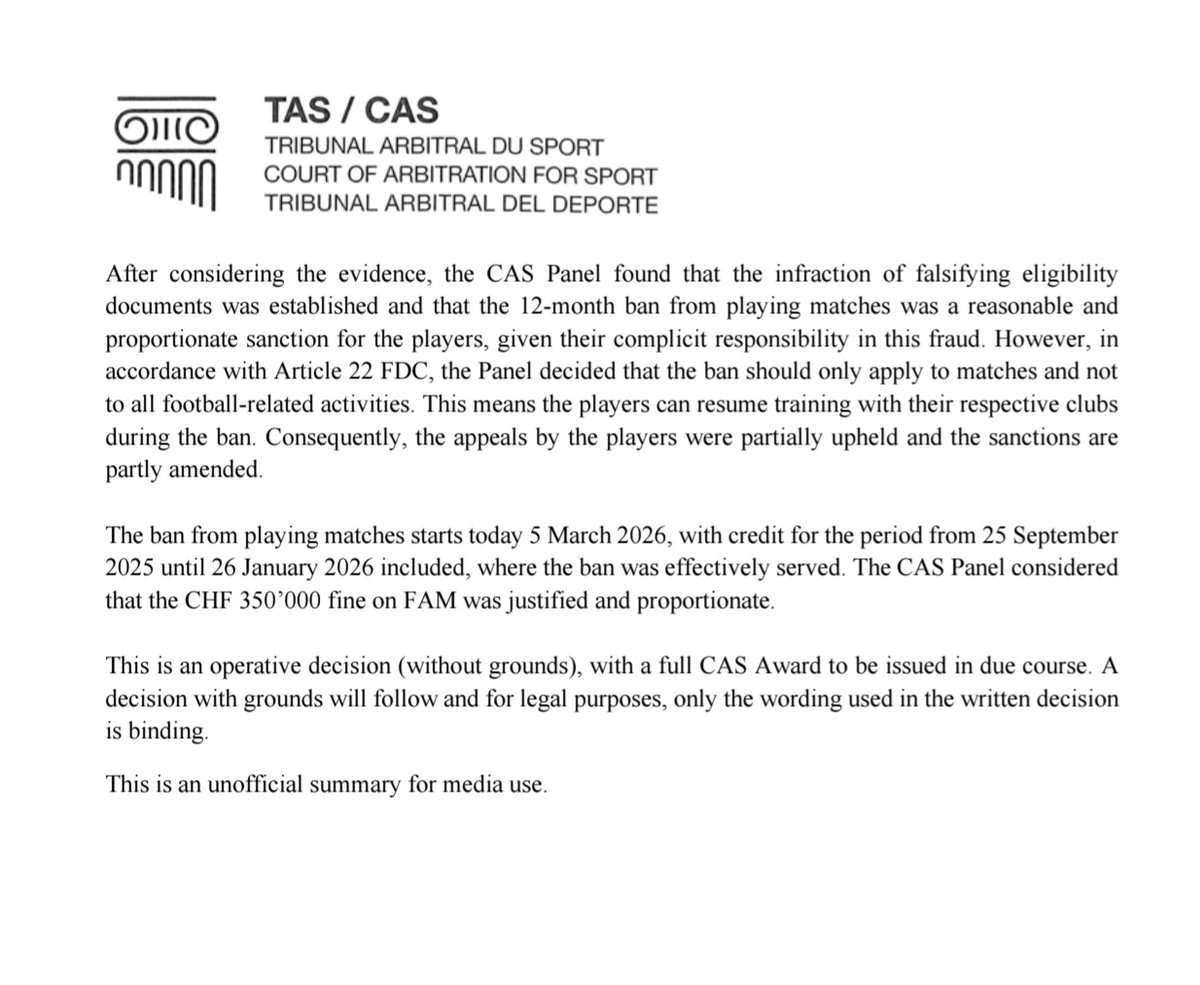 TAS / CAS
TRIBUNAL ARBITRAL DU SPORT
COURT OF ARBITRATION FOR SPORT
TRIBUNAL ARBITRAL DEL DEPORTE

After considering the evidence, the CAS Panel found that the infraction of falsifying eligibility documents was established and that the 12-month ban from playing matches was a reasonable and proportionate sanction for the players, given their complicit responsibility in this fraud. However, in accordance with Article 22 FDC, the Panel decided that the ban should only apply to matches and not to all football-related activities. This means the players can resume training with their respective clubs during the ban. Consequently, the appeals by the players were partially upheld and the sanctions are partly amended.

The ban from playing matches starts today 5 March 2026, with credit for the period from 25 September 2025 until 26 January 2026 included, where the ban was effectively served. The CAS Panel considered that the CHF 350'000 fine on FAM was justified and proportionate.

This is an operative decision (without grounds), with a full CAS Award to be issued in due course. A decision with grounds will follow and for legal purposes, only the wording used in the written decision is binding.

This is an unofficial summary for media use.